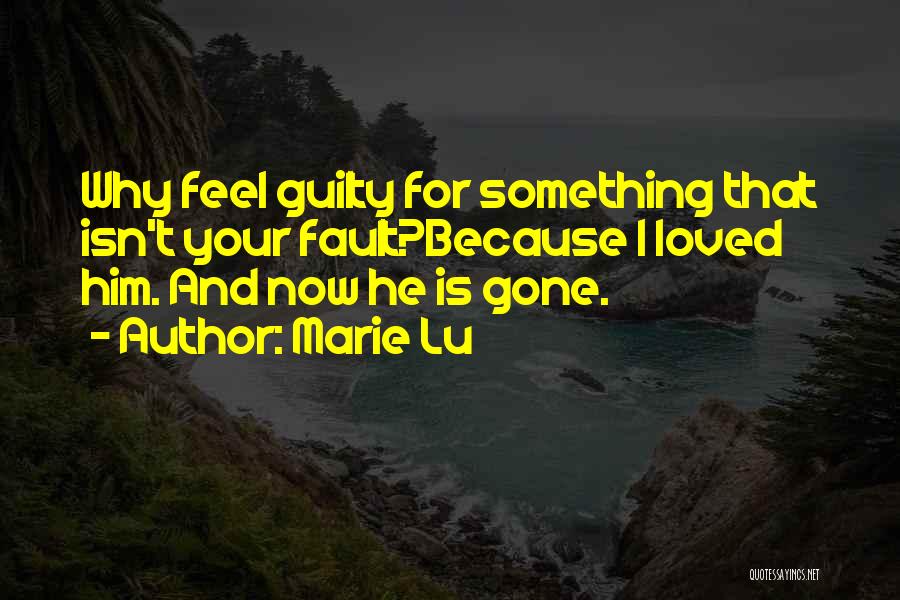 Why feel guilty for something that isn't your fault?Because I loved him. And now he is gone.
- Author: Marie Lu

QUOTESSAYINGS.NET